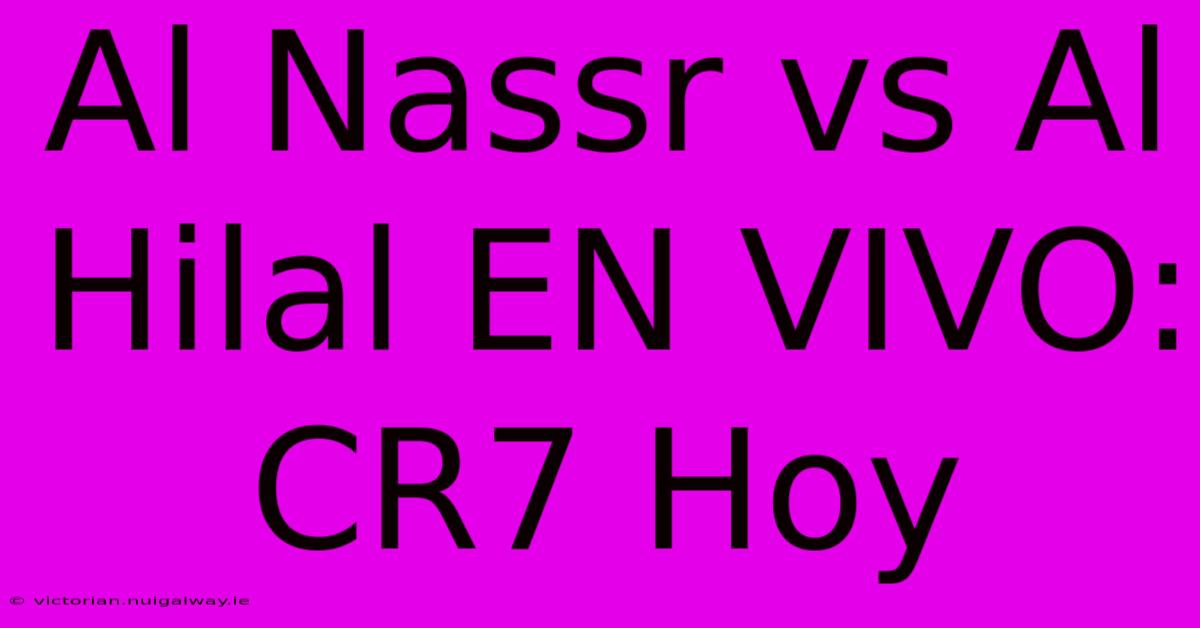 Al Nassr vs Al Hilal EN VIVO: CR7 Hoy

© victorian.nuigalway.ie